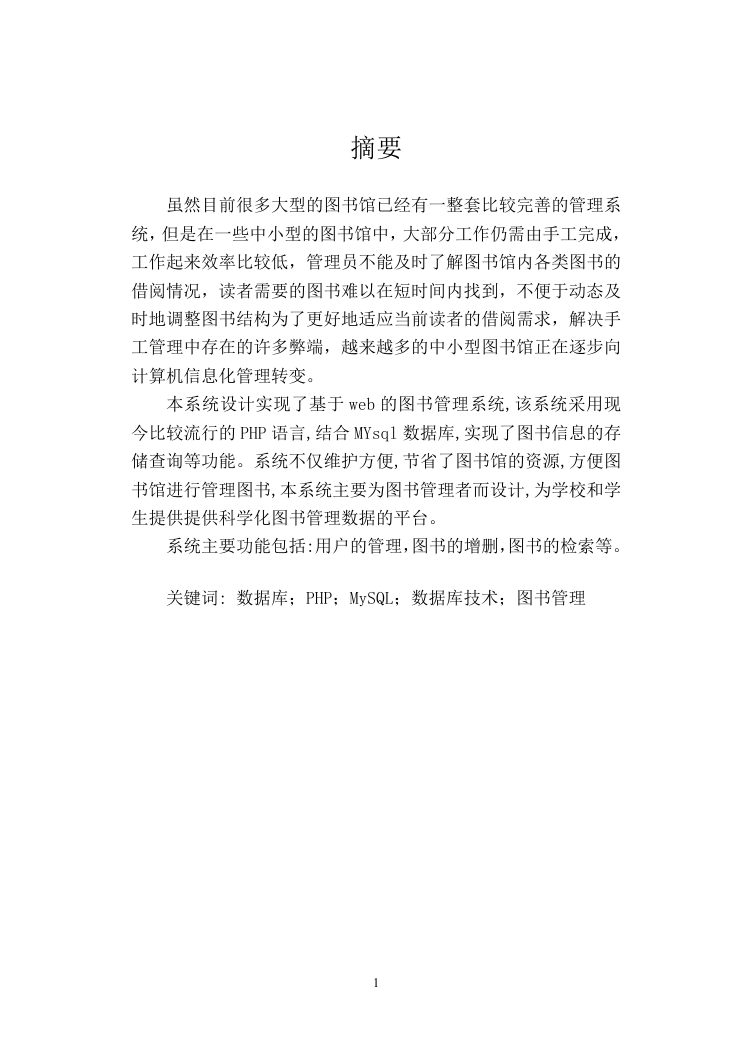 摘要

虽然目前很多大型的图书馆已经有一整套比较完善的管理系统，但是在一些中小型的图书馆中，大部分工作仍需由手工完成，工作起来效率比较低，管理员不能及时了解图书馆内各类图书的借阅情况，读者需要的图书难以在短时间内找到，不便于动态及时地调整图书结构为了更好地适应当前读者的借阅需求，解决手工管理中存在的许多弊端，越来越多的中小型图书馆正在逐步向计算机信息化管理转变。

本系统设计实现了基于web的图书管理系统,该系统采用现今比较流行的PHP语言,结合MYsql数据库,实现了图书信息的存储查询等功能。系统不仅维护方便,节省了图书馆的资源,方便图书馆进行管理图书,本系统主要为图书管理者而设计,为学校和学生提供提供科学化图书管理数据的平台。

系统主要功能包括:用户的管理,图书的增删,图书的检索等。

关键词: 数据库；PHP；MySQL；数据库技术；图书管理

1